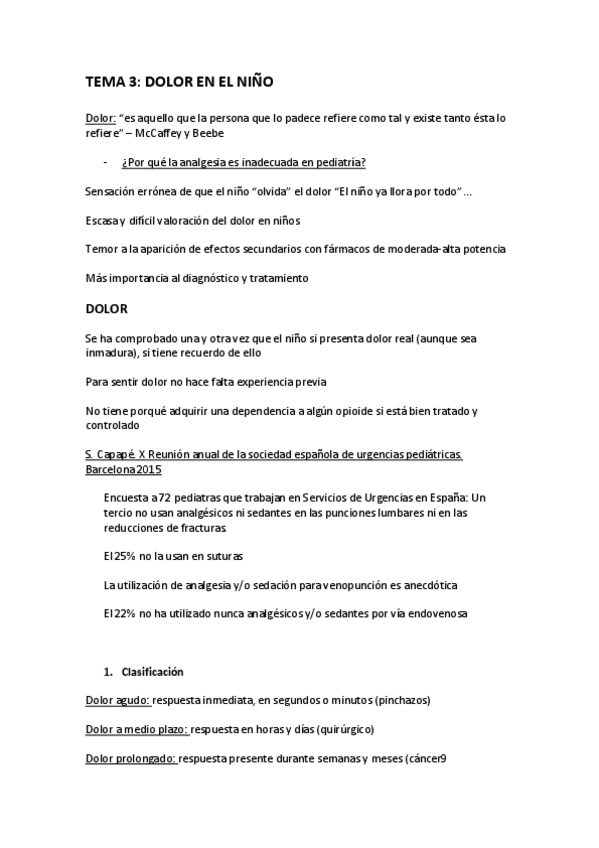 TEMA 3: DOLOR EN EL NIÑO

Dolor: "es aquello que la persona que lo padece refiere como tal y existe tanto ésta lo refiere" – McCaffey y Beebe

- ¿Por qué la analgesia es inadecuada en pediatría?

Sensación errónea de que el niño "olvida" el dolor "El niño ya llora por todo"…

Escasa y difícil valoración del dolor en niños

Temor a la aparición de efectos secundarios con fármacos de moderada-alta potencia

Más importancia al diagnóstico y tratamiento

DOLOR

Se ha comprobado una y otra vez que el niño si presenta dolor real (aunque sea inmadura), si tiene recuerdo de ello

Para sentir dolor no hace falta experiencia previa

No tiene porqué adquirir una dependencia a algún opioide si está bien tratado y controlado

S. Capapé. X Reunión anual de la sociedad española de urgencias pediátricas. Barcelona 2015

Encuesta a 72 pediatras que trabajan en Servicios de Urgencias en España: Un tercio no usan analgésicos ni sedantes en las punciones lumbares ni en las reducciones de fracturas

El 25% no la usan en suturas

La utilización de analgesia y/o sedación para venopunción es anecdótica

El 22% no ha utilizado nunca analgésicos y/o sedantes por vía endovenosa

1. Clasificación

Dolor agudo: respuesta inmediata, en segundos o minutos (pinchazos)

Dolor a medio plazo: respuesta en horas y días (quirúrgico)

Dolor prolongado: respuesta presente durante semanas y meses (cáncer9